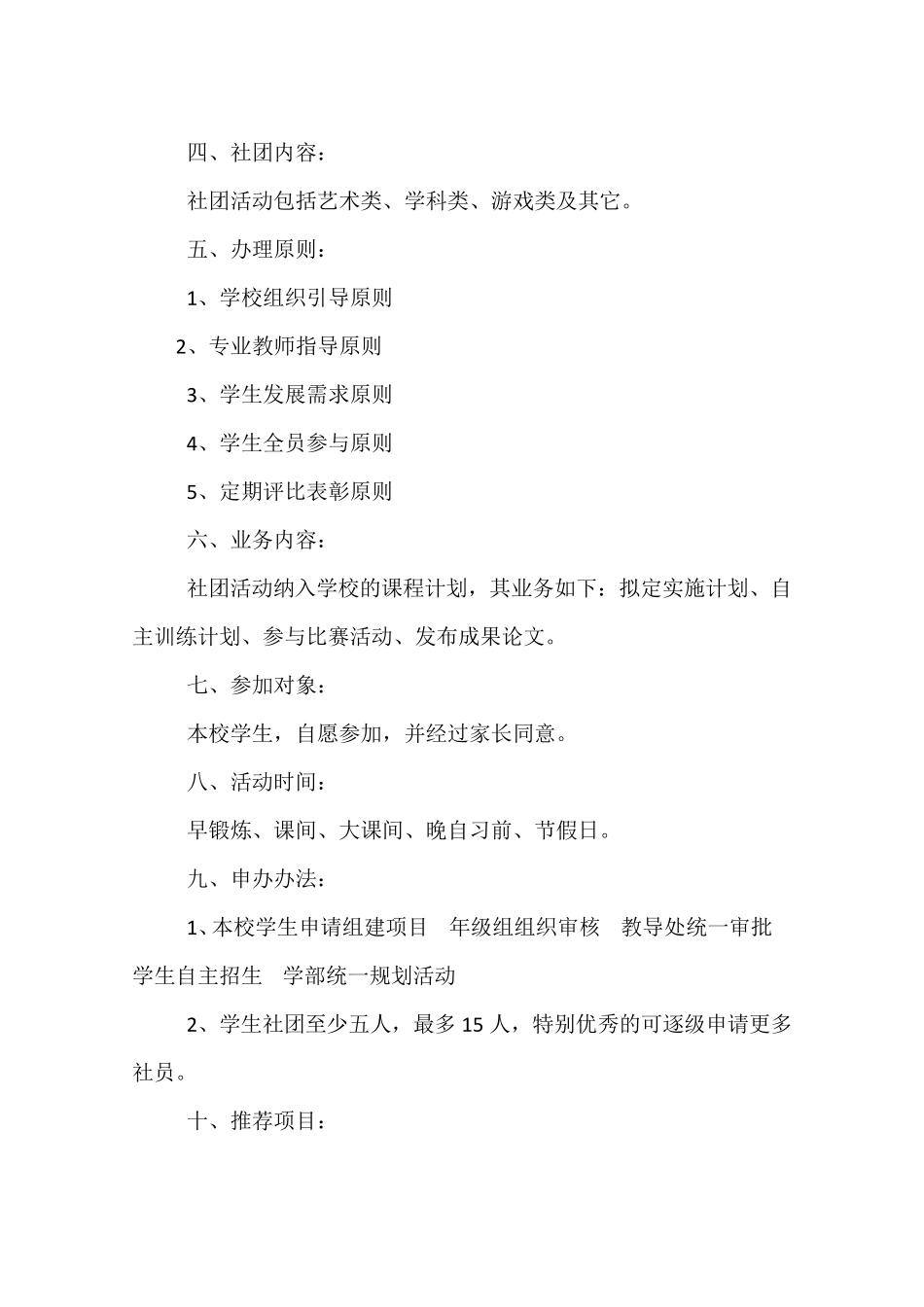 四、社团内容：

社团活动包括艺术类、学科类、游戏类及其它。

五、办理原则：

1、学校组织引导原则

2、专业教师指导原则

3、学生发展需求原则

4、学生全员参与原则

5、定期评比表彰原则

六、业务内容：

社团活动纳入学校的课程计划，其业务如下：拟定实施计划、自主训练计划、参与比赛活动、发布成果论文。

七、参加对象：

本校学生，自愿参加，并经过家长同意。

八、活动时间：

早锻炼、课间、大课间、晚自习前、节假日。

九、申办办法：

1、本校学生申请组建项目　年级组组织审核　教导处统一审批　学生自主招生　学部统一规划活动

2、学生社团至少五人，最多 15 人，特别优秀的可逐级申请更多社员。

十、推荐项目：